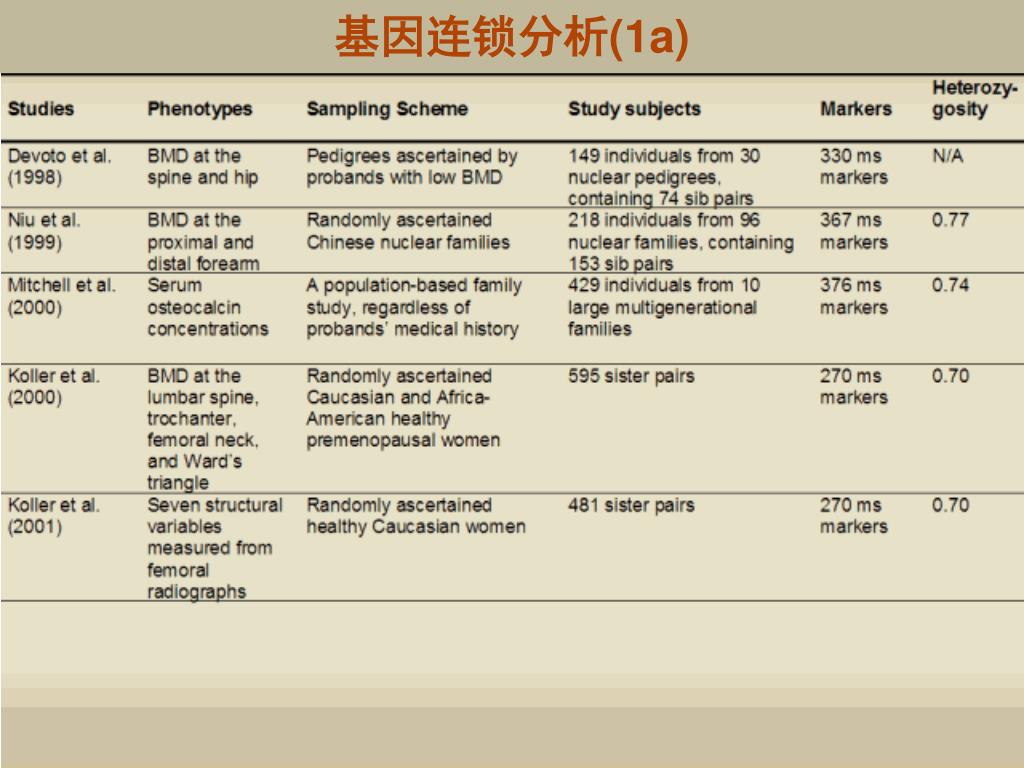 基因连锁分析(1a)

| Studies | Phenotypes | Sampling Scheme | Study subjects | Markers | Heterozygosity |
|---|---|---|---|---|---|
| Devoto et al. (1998) | BMD at the spine and hip | Pedigrees ascertained by probands with low BMD | 149 individuals from 30 nuclear pedigrees, containing 74 sib pairs | 330 ms markers | N/A |
| Niu et al. (1999) | BMD at the proximal and distal forearm | Randomly ascertained Chinese nuclear families | 218 individuals from 96 nuclear families, containing 153 sib pairs | 367 ms markers | 0.77 |
| Mitchell et al. (2000) | Serum osteocalcin concentrations | A population-based family study, regardless of probands' medical history | 429 individuals from 10 large multigenerational families | 376 ms markers | 0.74 |
| Koller et al. (2000) | BMD at the lumbar spine, trochanter, femoral neck, and Ward's triangle | Randomly ascertained Caucasian and Africa-American healthy premenopausal women | 595 sister pairs | 270 ms markers | 0.70 |
| Koller et al. (2001) | Seven structural variables measured from femoral radiographs | Randomly ascertained healthy Caucasian women | 481 sister pairs | 270 ms markers | 0.70 |